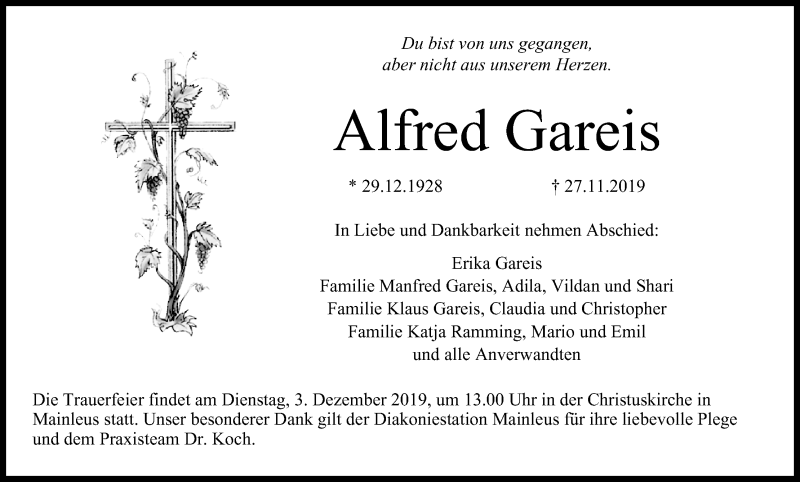 Du bist von uns gegangen,
aber nicht aus unserem Herzen.

Alfred Gareis

* 29.12.1928 † 27.11.2019

In Liebe und Dankbarkeit nehmen Abschied:

Erika Gareis
Familie Manfred Gareis, Adila, Vildan und Shari
Familie Klaus Gareis, Claudia und Christopher
Familie Katja Ramming, Mario und Emil
und alle Anverwandten

Die Trauerfeier findet am Dienstag, 3. Dezember 2019, um 13.00 Uhr in der Christuskirche in Mainleus statt. Unser besonderer Dank gilt der Diakoniestation Mainleus für ihre liebevolle Plege und dem Praxisteam Dr. Koch.